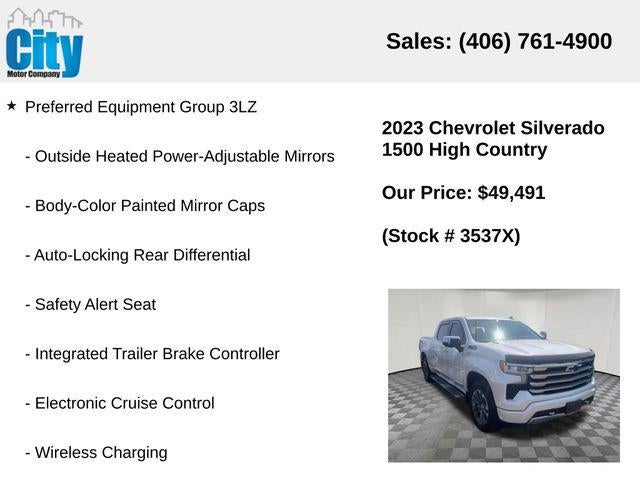 City
Motor Company

Sales: (406) 761-4900

★ Preferred Equipment Group 3LZ

- Outside Heated Power-Adjustable Mirrors

- Body-Color Painted Mirror Caps

- Auto-Locking Rear Differential

- Safety Alert Seat

- Integrated Trailer Brake Controller

- Electronic Cruise Control

- Wireless Charging

2023 Chevrolet Silverado 1500 High Country

Our Price: $49,491

(Stock # 3537X)